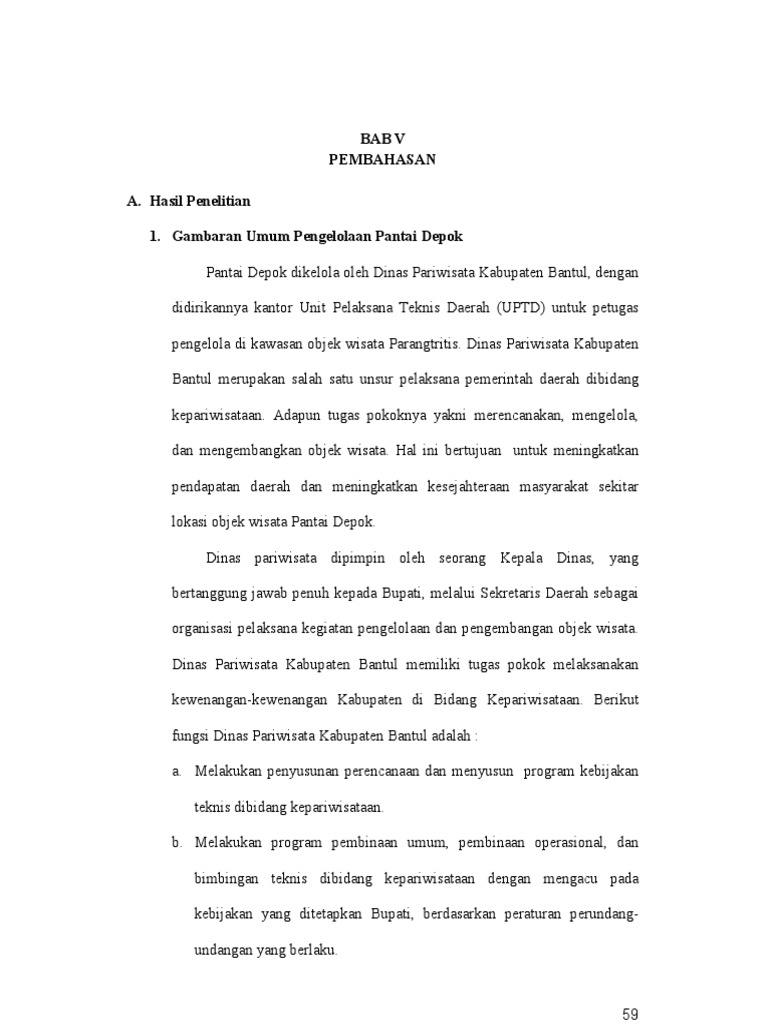 BAB V
PEMBAHASAN

A. Hasil Penelitian

1. Gambaran Umum Pengelolaan Pantai Depok

Pantai Depok dikelola oleh Dinas Pariwisata Kabupaten Bantul, dengan didirikannya kantor Unit Pelaksana Teknis Daerah (UPTD) untuk petugas pengelola di kawasan objek wisata Parangtritis. Dinas Pariwisata Kabupaten Bantul merupakan salah satu unsur pelaksana pemerintah daerah dibidang kepariwisataan. Adapun tugas pokoknya yakni merencanakan, mengelola, dan mengembangkan objek wisata. Hal ini bertujuan untuk meningkatkan pendapatan daerah dan meningkatkan kesejahteraan masyarakat sekitar lokasi objek wisata Pantai Depok.

Dinas pariwisata dipimpin oleh seorang Kepala Dinas, yang bertanggung jawab penuh kepada Bupati, melalui Sekretaris Daerah sebagai organisasi pelaksana kegiatan pengelolaan dan pengembangan objek wisata. Dinas Pariwisata Kabupaten Bantul memiliki tugas pokok melaksanakan kewenangan-kewenangan Kabupaten di Bidang Kepariwisataan. Berikut fungsi Dinas Pariwisata Kabupaten Bantul adalah :

a. Melakukan penyusunan perencanaan dan menyusun program kebijakan teknis dibidang kepariwisataan.

b. Melakukan program pembinaan umum, pembinaan operasional, dan bimbingan teknis dibidang kepariwisataan dengan mengacu pada kebijakan yang ditetapkan Bupati, berdasarkan peraturan perundang-undangan yang berlaku.

59